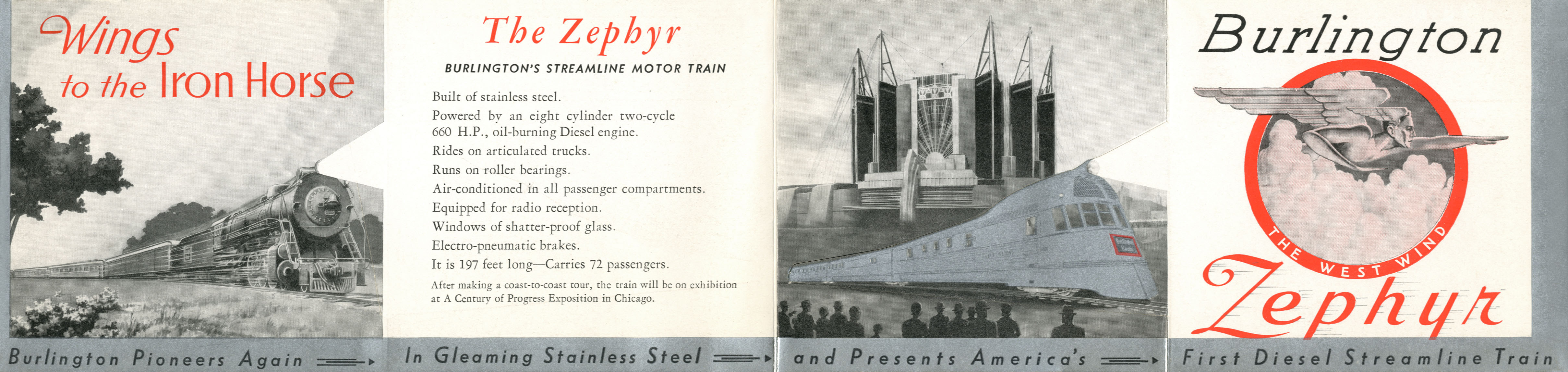 Wings to the Iron Horse

Burlington Pioneers Again

The Zephyr

BURLINGTON'S STREAMLINE MOTOR TRAIN

Built of stainless steel.

Powered by an eight cylinder two-cycle 660 H.P., oil-burning Diesel engine.

Rides on articulated trucks.

Runs on roller bearings.

Air-conditioned in all passenger compartments.

Equipped for radio reception.

Windows of shatter-proof glass.

Electro-pneumatic brakes.

It is 197 feet long—Carries 72 passengers.

After making a coast-to-coast tour, the train will be on exhibition at A Century of Progress Exposition in Chicago.

In Gleaming Stainless Steel

and Presents America's

Burlington

THE WEST WIND

Zephyr

First Diesel Streamline Train